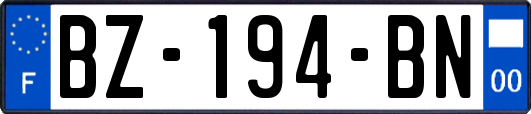 F
BZ-194-BN
00